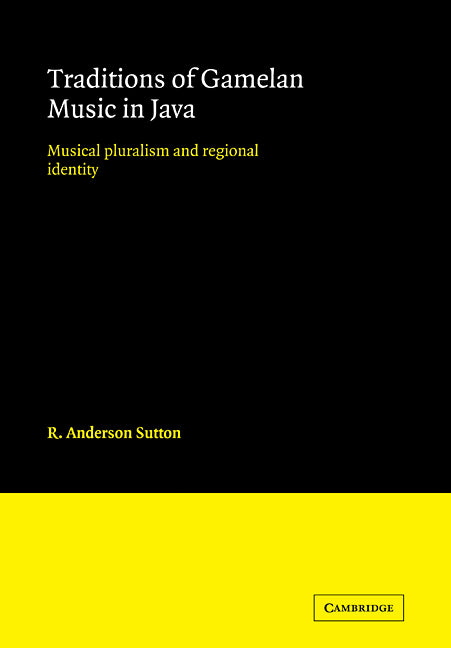 Traditions of Gamelan Music in Java

Musical pluralism and regional identity

R. Anderson Sutton

CAMBRIDGE